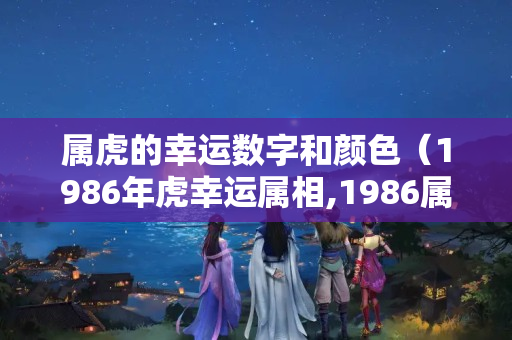 属虎的幸运数字和颜色（1986年虎幸运属相,1986属